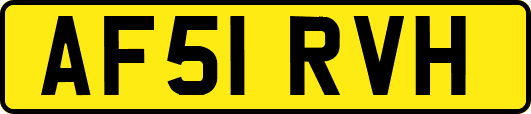 AF51 RVH